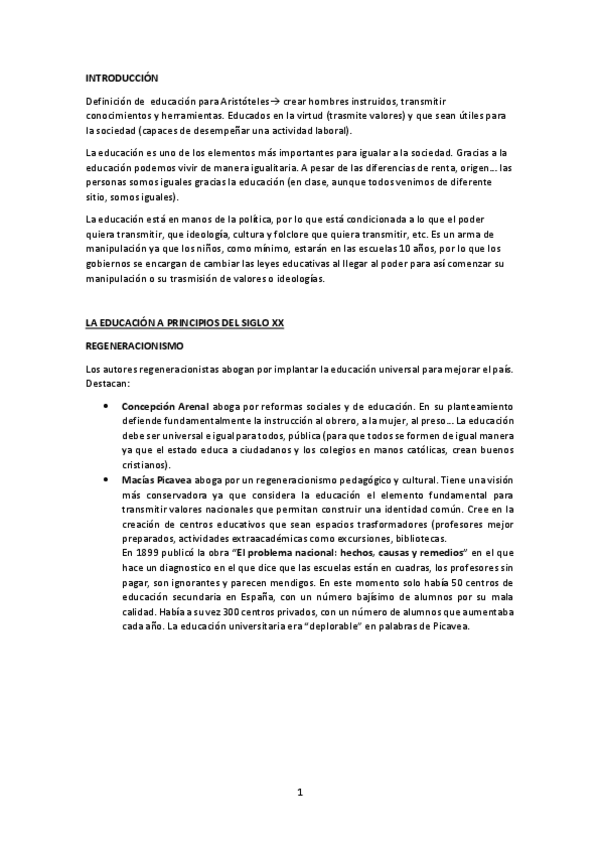 INTRODUCCIÓN

Definición de educación para Aristóteles→ crear hombres instruidos, transmitir conocimientos y herramientas. Educados en la virtud (trasmite valores) y que sean útiles para la sociedad (capaces de desempeñar una actividad laboral).

La educación es uno de los elementos más importantes para igualar a la sociedad. Gracias a la educación podemos vivir de manera igualitaria. A pesar de las diferencias de renta, origen... las personas somos iguales gracias la educación (en clase, aunque todos venimos de diferente sitio, somos iguales).

La educación está en manos de la política, por lo que está condicionada a lo que el poder quiera transmitir, que ideología, cultura y folclore que quiera transmitir, etc. Es un arma de manipulación ya que los niños, como mínimo, estarán en las escuelas 10 años, por lo que los gobiernos se encargan de cambiar las leyes educativas al llegar al poder para así comenzar su manipulación o su trasmisión de valores o ideologías.

LA EDUCACIÓN A PRINCIPIOS DEL SIGLO XX

REGENERACIONISMO

Los autores regeneracionistas abogan por implantar la educación universal para mejorar el país. Destacan:

• Concepción Arenal aboga por reformas sociales y de educación. En su planteamiento defiende fundamentalmente la instrucción al obrero, a la mujer, al preso... La educación debe ser universal e igual para todos, pública (para que todos se formen de igual manera ya que el estado educa a ciudadanos y los colegios en manos católicas, crean buenos cristianos).

• Macías Picavea aboga por un regeneracionismo pedagógico y cultural. Tiene una visión más conservadora ya que considera la educación el elemento fundamental para transmitir valores nacionales que permitan construir una identidad común. Cree en la creación de centros educativos que sean espacios trasformadores (profesores mejor preparados, actividades extraacadémicas como excursiones, bibliotecas.
En 1899 publicó la obra "El problema nacional: hechos, causas y remedios" en el que hace un diagnostico en el que dice que las escuelas están en cuadras, los profesores sin pagar, son ignorantes y parecen mendigos. En este momento solo había 50 centros de educación secundaria en España, con un número bajísimo de alumnos por su mala calidad. Había a su vez 300 centros privados, con un número de alumnos que aumentaba cada año. La educación universitaria era "deplorable" en palabras de Picavea.

1